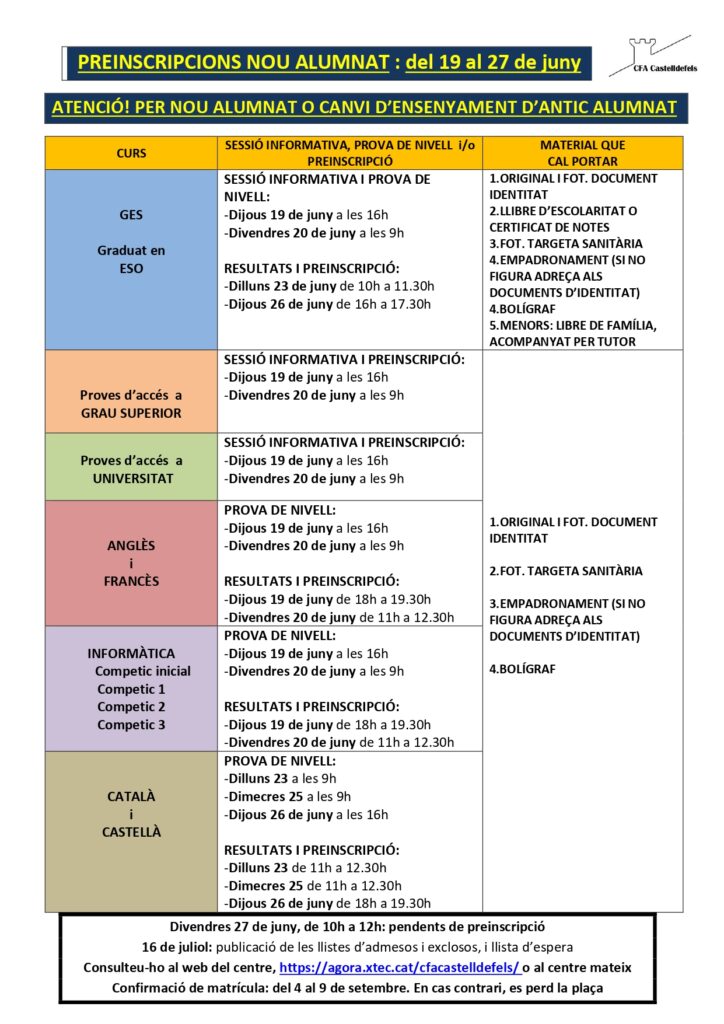 PREINSCRIPCIONS NOU ALUMNAT : del 19 al 27 de juny

CFA Castelldefels

ATENCIÓ! PER NOU ALUMNAT O CANVI D'ENSENYAMENT D'ANTIC ALUMNAT

| CURS | SESSIÓ INFORMATIVA, PROVA DE NIVELL i/o PREINSCRIPCIÓ | MATERIAL QUE CAL PORTAR |
|---|---|---|
| GES Graduat en ESO | SESSIÓ INFORMATIVA I PROVA DE NIVELL: -Dijous 19 de juny a les 16h -Divendres 20 de juny a les 9h RESULTATS I PREINSCRIPCIÓ: -Dilluns 23 de juny de 10h a 11.30h -Dijous 26 de juny de 16h a 17.30h | 1.ORIGINAL I FOT. DOCUMENT IDENTITAT 2.LLIBRE D'ESCOLARITAT O CERTIFICAT DE NOTES 3.FOT. TARGETA SANITÀRIA 4.EMPADRONAMENT (SI NO FIGURA ADREÇA ALS DOCUMENTS D'IDENTITAT) 4.BOLÍGRAF 5.MENORS: LIBRE DE FAMÍLIA, ACOMPANYAT PER TUTOR |
| Proves d'accés a GRAU SUPERIOR | SESSIÓ INFORMATIVA I PREINSCRIPCIÓ: -Dijous 19 de juny a les 16h -Divendres 20 de juny a les 9h | 1.ORIGINAL I FOT. DOCUMENT IDENTITAT 2.FOT. TARGETA SANITÀRIA 3.EMPADRONAMENT (SI NO FIGURA ADREÇA ALS DOCUMENTS D'IDENTITAT) 4.BOLÍGRAF |
| Proves d'accés a UNIVERSITAT | SESSIÓ INFORMATIVA I PREINSCRIPCIÓ: -Dijous 19 de juny a les 16h -Divendres 20 de juny a les 9h | |
| ANGLÈS i FRANCÈS | PROVA DE NIVELL: -Dijous 19 de juny a les 16h -Divendres 20 de juny a les 9h RESULTATS I PREINSCRIPCIÓ: -Dijous 19 de juny de 18h a 19.30h -Divendres 20 de juny de 11h a 12.30h | |
| INFORMÀTICA Competic inicial Competic 1 Competic 2 Competic 3 | PROVA DE NIVELL: -Dijous 19 de juny a les 16h -Divendres 20 de juny a les 9h RESULTATS I PREINSCRIPCIÓ: -Dijous 19 de juny de 18h a 19.30h -Divendres 20 de juny de 11h a 12.30h | |
| CATALÀ i CASTELLÀ | PROVA DE NIVELL: -Dilluns 23 a les 9h -Dimecres 25 a les 9h -Dijous 26 de juny a les 16h RESULTATS I PREINSCRIPCIÓ: -Dilluns 23 de 11h a 12.30h -Dimecres 25 de 11h a 12.30h -Dijous 26 de juny de 18h a 19.30h | |

Divendres 27 de juny, de 10h a 12h: pendents de preinscripció
16 de juliol: publicació de les llistes d'admesos i exclosos, i llista d'espera
Consulteu-ho al web del centre, https://agora.xtec.cat/cfacastelldefels/ o al centre mateix
Confirmació de matrícula: del 4 al 9 de setembre. En cas contrari, es perd la plaça